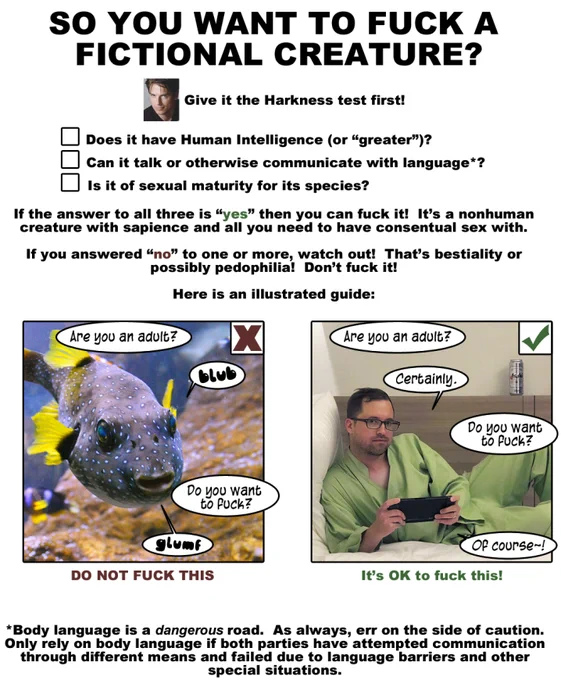 SO YOU WANT TO FUCK A FICTIONAL CREATURE?

Give it the Harkness test first!

☐ Does it have Human Intelligence (or "greater")?
☐ Can it talk or otherwise communicate with language*?
☐ Is it of sexual maturity for its species?

If the answer to all three is "yes" then you can fuck it! It's a nonhuman creature with sapience and all you need to have consentual sex with.

If you answered "no" to one or more, watch out! That's bestiality or possibly pedophilia! Don't fuck it!

Here is an illustrated guide:

Are you an adult?

blub

Do you want to fuck?

glumf

DO NOT FUCK THIS

Are you an adult?

Certainly.

Do you want to fuck?

Of course~!

It's OK to fuck this!

*Body language is a dangerous road. As always, err on the side of caution. Only rely on body language if both parties have attempted communication through different means and failed due to language barriers and other special situations.